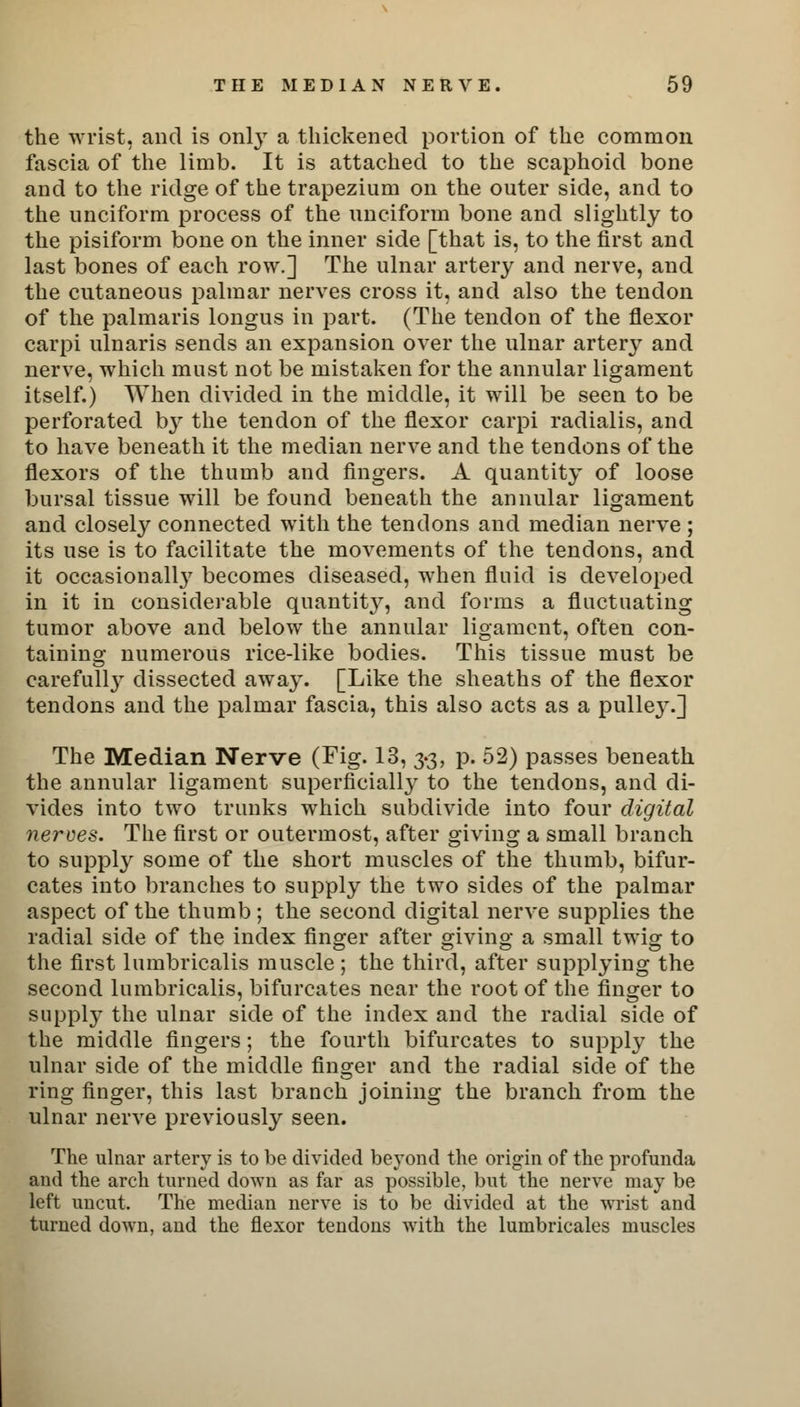 THE MEDIAN NERVE. 59

the wrist, and is only a thickened portion of the common fascia of the limb. It is attached to the scaphoid bone and to the ridge of the trapezium on the outer side, and to the unciform process of the unciform bone and slightly to the pisiform bone on the inner side [that is, to the first and last bones of each row.] The ulnar artery and nerve, and the cutaneous palmar nerves cross it, and also the tendon of the palmaris longus in part. (The tendon of the flexor carpi ulnaris sends an expansion over the ulnar artery and nerve, which must not be mistaken for the annular ligament itself.) When divided in the middle, it will be seen to be perforated by the tendon of the flexor carpi radialis, and to have beneath it the median nerve and the tendons of the flexors of the thumb and fingers. A quantity of loose bursal tissue will be found beneath the annular ligament and closely connected with the tendons and median nerve; its use is to facilitate the movements of the tendons, and it occasionally becomes diseased, when fluid is developed in it in considerable quantity, and forms a fluctuating tumor above and below the annular ligament, often containing numerous rice-like bodies. This tissue must be carefully dissected away. [Like the sheaths of the flexor tendons and the palmar fascia, this also acts as a pulley.]

The Median Nerve (Fig. 13, 33, p. 52) passes beneath the annular ligament superficially to the tendons, and divides into two trunks which subdivide into four digital nerves. The first or outermost, after giving a small branch to supply some of the short muscles of the thumb, bifurcates into branches to supply the two sides of the palmar aspect of the thumb; the second digital nerve supplies the radial side of the index finger after giving a small twig to the first lumbricalis muscle; the third, after supplying the second lumbricalis, bifurcates near the root of the finger to supply the ulnar side of the index and the radial side of the middle fingers; the fourth bifurcates to supply the ulnar side of the middle finger and the radial side of the ring finger, this last branch joining the branch from the ulnar nerve previously seen.

The ulnar artery is to be divided beyond the origin of the profunda and the arch turned down as far as possible, but the nerve may be left uncut. The median nerve is to be divided at the wrist and turned down, and the flexor tendons with the lumbricales muscles